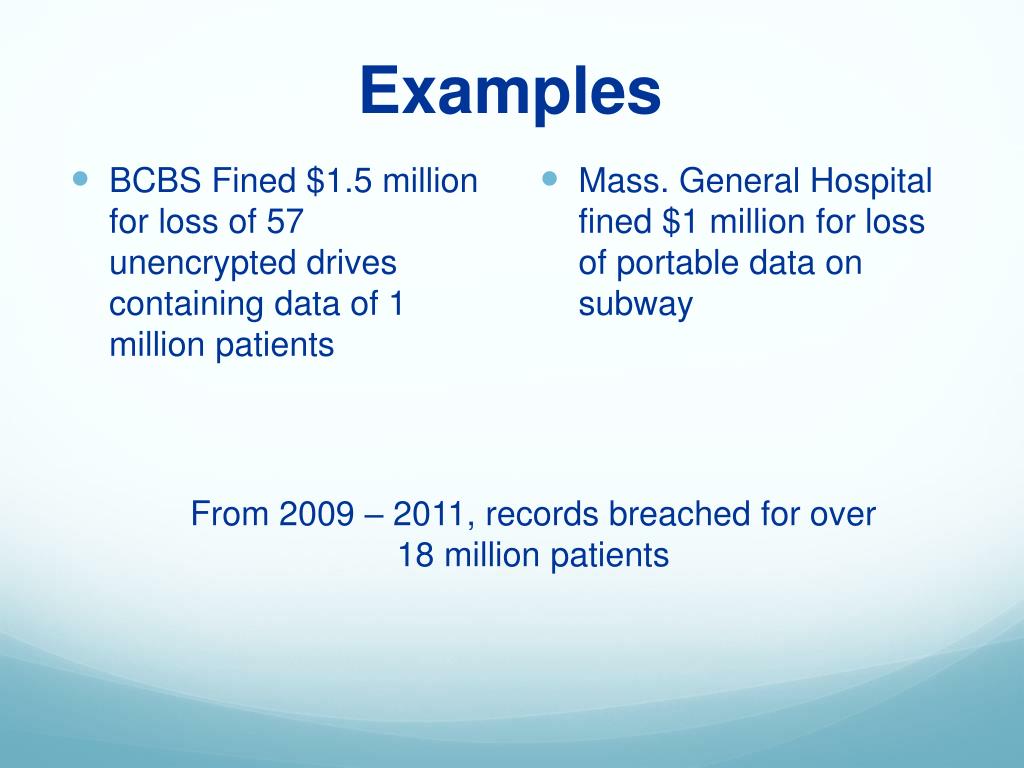 Examples

- BCBS Fined \$1.5 million for loss of 57 unencrypted drives containing data of 1 million patients

- Mass. General Hospital fined \$1 million for loss of portable data on subway

From 2009 – 2011, records breached for over 18 million patients